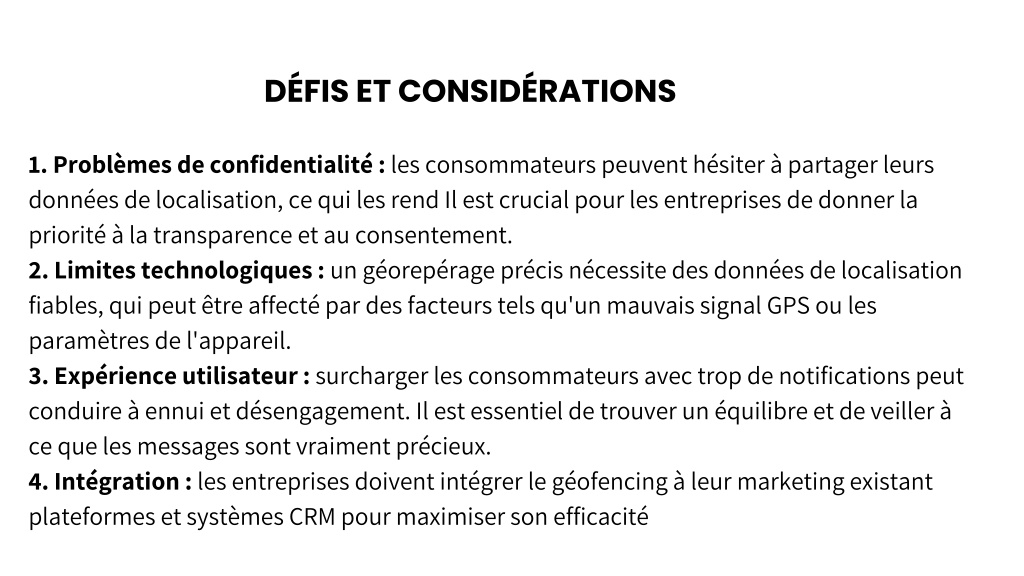 DÉFIS ET CONSIDÉRATIONS

1. Problèmes de confidentialité : les consommateurs peuvent hésiter à partager leurs données de localisation, ce qui les rend Il est crucial pour les entreprises de donner la priorité à la transparence et au consentement.
2. Limites technologiques : un géorepérage précis nécessite des données de localisation fiables, qui peut être affecté par des facteurs tels qu'un mauvais signal GPS ou les paramètres de l'appareil.
3. Expérience utilisateur : surcharger les consommateurs avec trop de notifications peut conduire à ennui et désengagement. Il est essentiel de trouver un équilibre et de veiller à ce que les messages sont vraiment précieux.
4. Intégration : les entreprises doivent intégrer le géofencing à leur marketing existant plateformes et systèmes CRM pour maximiser son efficacité